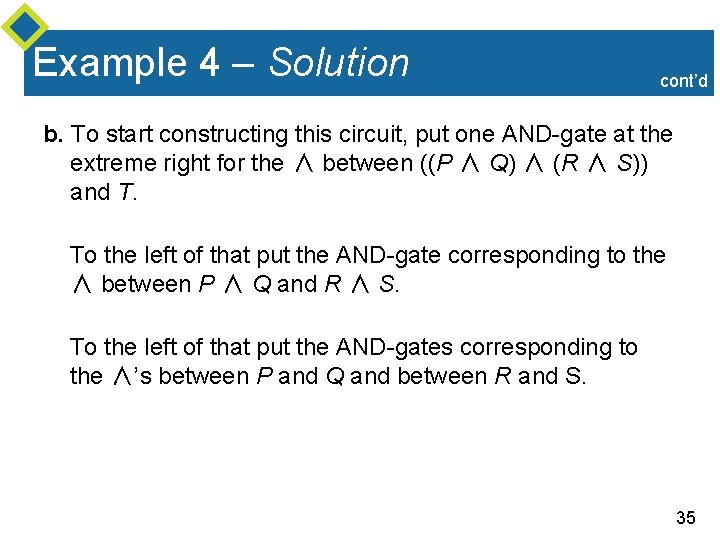 Example 4 – Solution

cont'd

b. To start constructing this circuit, put one AND-gate at the extreme right for the $\wedge$ between $((P \wedge Q) \wedge (R \wedge S))$ and $T$.

To the left of that put the AND-gate corresponding to the $\wedge$ between $P \wedge Q$ and $R \wedge S$.

To the left of that put the AND-gates corresponding to the $\wedge$'s between $P$ and $Q$ and between $R$ and S.

35